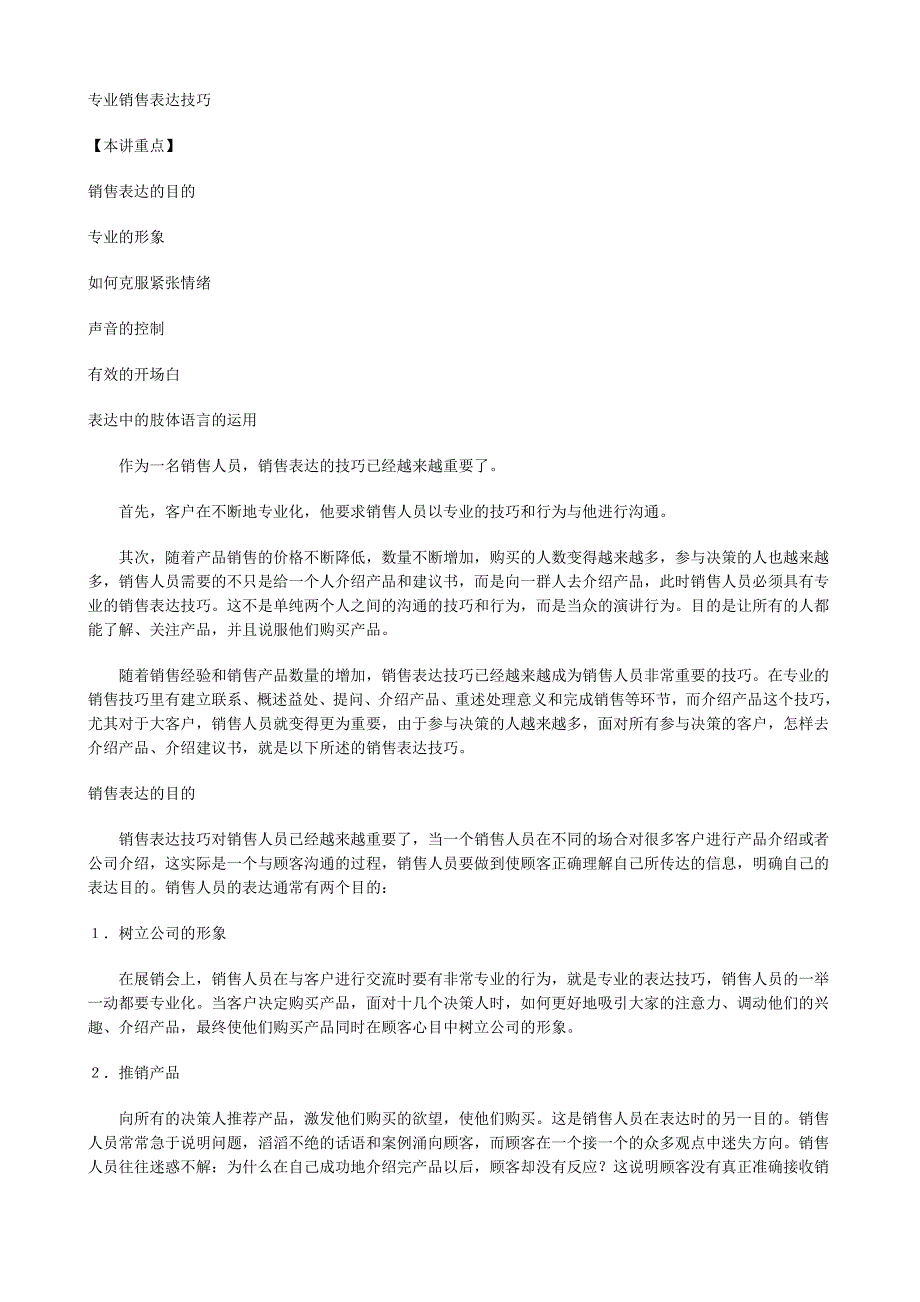 专业销售表达技巧

【本讲重点】

销售表达的目的

专业的形象

如何克服紧张情绪

声音的控制

有效的开场白

表达中的肢体语言的运用

作为一名销售人员，销售表达的技巧已经越来越重要了。

首先，客户在不断地专业化，他要求销售人员以专业的技巧和行为与他进行沟通。

其次，随着产品销售的价格不断降低，数量不断增加，购买的人数变得越来越多，参与决策的人也越来越多，销售人员需要的不只是给一个人介绍产品和建议书，而是向一群人去介绍产品，此时销售人员必须具有专业的销售表达技巧。这不是单纯两个人之间的沟通的技巧和行为，而是当众的演讲行为。目的是让所有的人都能了解、关注产品，并且说服他们购买产品。

随着销售经验和销售产品数量的增加，销售表达技巧已经越来越成为销售人员非常重要的技巧。在专业的销售技巧里有建立联系、概述益处、提问、介绍产品、重述处理意义和完成销售等环节，而介绍产品这个技巧，尤其对于大客户，销售人员就变得更为重要，由于参与决策的人越来越多，面对所有参与决策的客户，怎样去介绍产品、介绍建议书，就是以下所述的销售表达技巧。

销售表达的目的

销售表达技巧对销售人员已经越来越重要了，当一个销售人员在不同的场合对很多客户进行产品介绍或者公司介绍，这实际是一个与顾客沟通的过程，销售人员要做到使顾客正确理解自己所传达的信息，明确自己的表达目的。销售人员的表达通常有两个目的：

1．树立公司的形象

在展销会上，销售人员在与客户进行交流时要有非常专业的行为，就是专业的表达技巧，销售人员的一举一动都要专业化。当客户决定购买产品，面对十几个决策人时，如何更好地吸引大家的注意力、调动他们的兴趣、介绍产品，最终使他们购买产品同时在顾客心目中树立公司的形象。

2．推销产品

向所有的决策人推荐产品，激发他们购买的欲望，使他们购买。这是销售人员在表达时的另一目的。销售人员常常急于说明问题，滔滔不绝的话语和案例涌向顾客，而顾客在一个接一个的众多观点中迷失方向。销售人员往往迷惑不解：为什么在自己成功地介绍完产品以后，顾客却没有反应？这说明顾客没有真正准确接收销